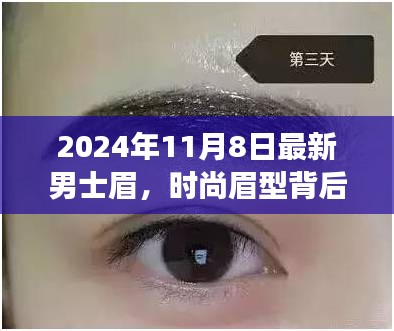 第三天

2024年11月8日最新男士眉，时尚眉型背后